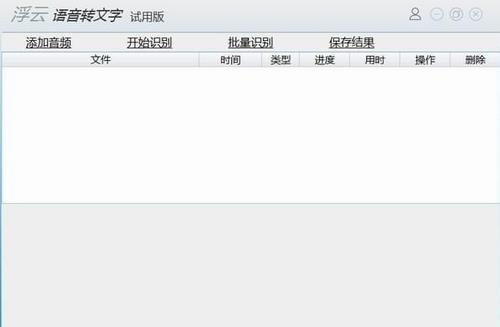 浮云 语音转文字 试用版

添加音频 开始识别 批量识别 保存结果

| 文件 | 时间 | 类型 | 进度 | 用时 | 操作 | 删除 |
|---|---|---|---|---|---|---|